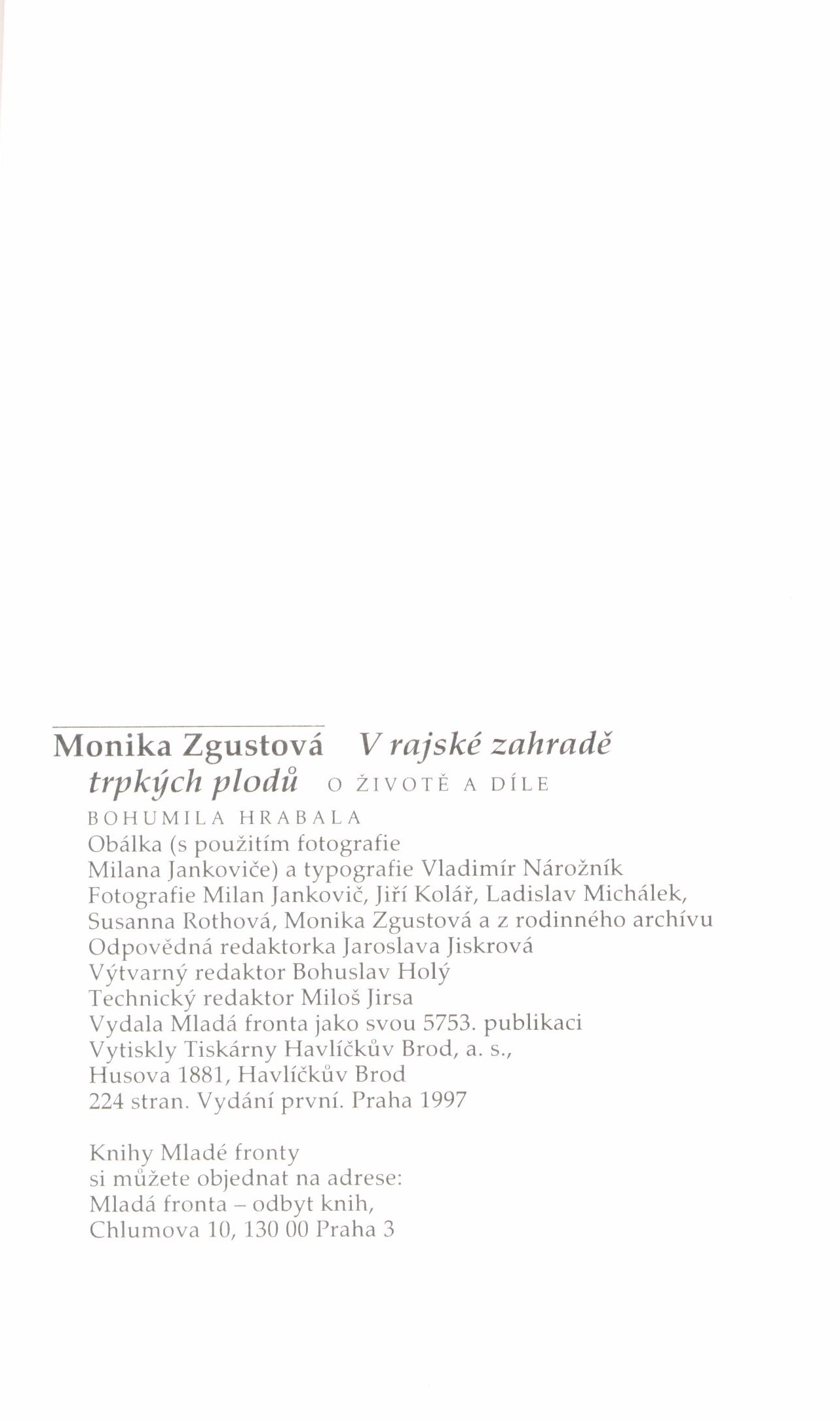 Monika Zgustová V rajské zahradě trpkých plodů O ŽIVOTĚ A DÍLE BOHUMILA HRABALA
Obálka (s použitím fotografie Milana Jankoviče) a typografie Vladimír Nárožník
Fotografie Milan Jankovič, Jiří Kolář, Ladislav Michálek, Susanna Rothová, Monika Zgustová a z rodinného archívu
Odpovědná redaktorka Jaroslava Jiskrová
Výtvarný redaktor Bohuslav Holý
Technický redaktor Miloš Jirsa
Vydala Mladá fronta jako svou 5753. publikaci
Vytiskly Tiskárny Havlíčkův Brod, a. s., Husova 1881, Havlíčkův Brod
224 stran. Vydání první. Praha 1997

Knihy Mladé fronty si můžete objednat na adrese: Mladá fronta – odbyt knih, Chlumova 10, 130 00 Praha 3